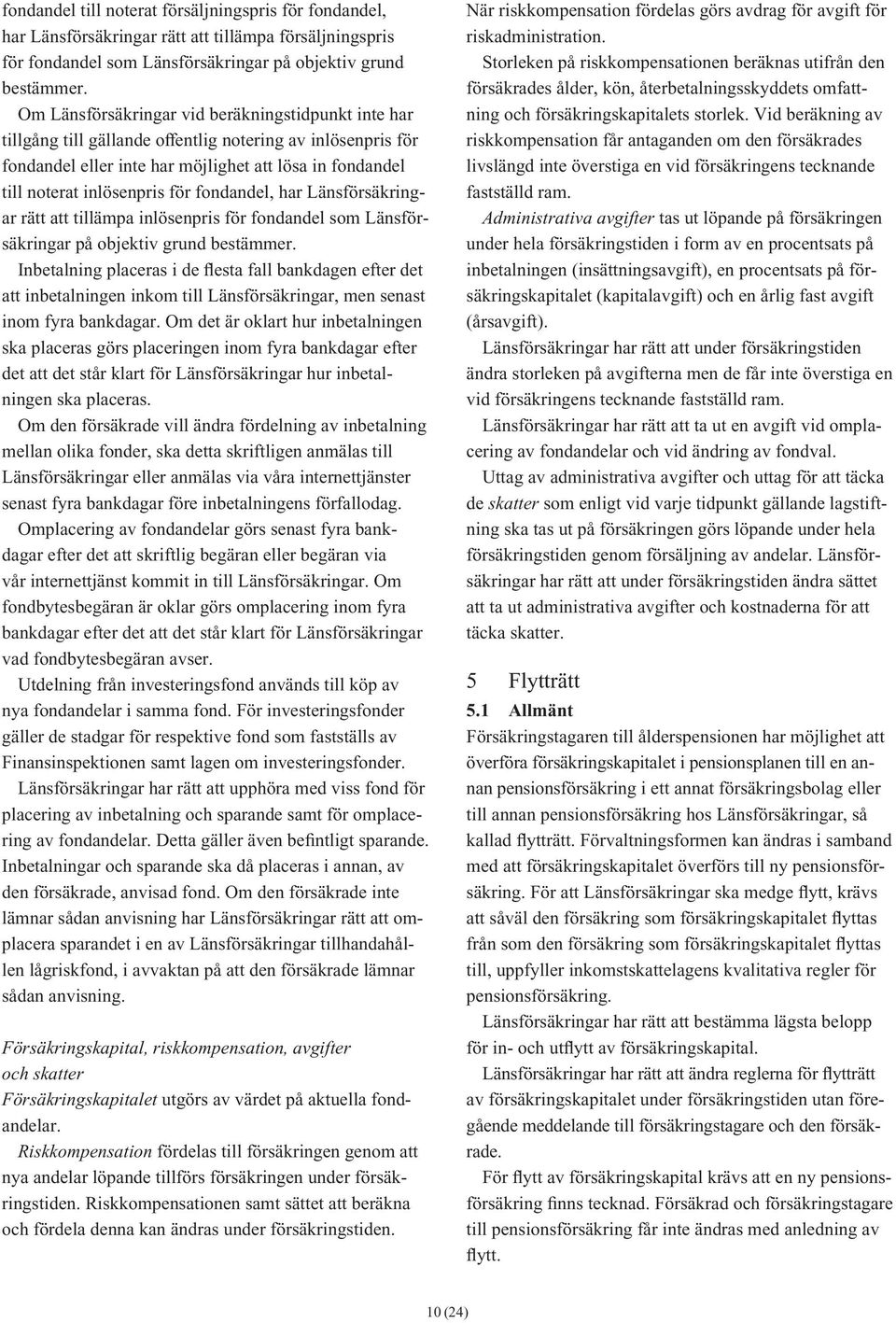 fondandel till noterat försäljningspris för fondandel, har Länsförsäkringar rätt att tillämpa försäljningspris för fondandel som Länsförsäkringar på objektiv grund bestämmer.

Om Länsförsäkringar vid beräkningstidpunkt inte har tillgång till gällande offentlig notering av inlösenpris för fondandel eller inte har möjlighet att lösa in fondandel till noterat inlösenpris för fondandel, har Länsförsäkringar rätt att tillämpa inlösenpris för fondandel som Länsförsäkringar på objektiv grund bestämmer.

Inbetalning placeras i de flesta fall bankdagen efter det att inbetalningen inkom till Länsförsäkringar, men senast inom fyra bankdagar. Om det är oklart hur inbetalningen ska placeras görs placeringen inom fyra bankdagar efter det att det står klart för Länsförsäkringar hur inbetalningen ska placeras.

Om den försäkrade vill ändra fördelning av inbetalning mellan olika fonder, ska detta skriftligen anmälas till Länsförsäkringar eller anmälas via våra internettjänster senast fyra bankdagar före inbetalningens förfallodag.

Omplacering av fondandelar görs senast fyra bankdagar efter det att skriftlig begäran eller begäran via vår internettjänst kommit in till Länsförsäkringar. Om fondbytesbegäran är oklar görs omplacering inom fyra bankdagar efter det att det står klart för Länsförsäkringar vad fondbytesbegäran avser.

Utdelning från investeringsfond används till köp av nya fondandelar i samma fond. För investeringsfonder gäller de stadgar för respektive fond som fastställs av Finansinspektionen samt lagen om investeringsfonder.

Länsförsäkringar har rätt att upphöra med viss fond för placering av inbetalning och sparande samt för omplacering av fondandelar. Detta gäller även befintligt sparande. Inbetalningar och sparande ska då placeras i annan, av den försäkrade, anvisad fond. Om den försäkrade inte lämnar sådan anvisning har Länsförsäkringar rätt att omplacera sparandet i en av Länsförsäkringar tillhandahållen lågriskfond, i avvaktan på att den försäkrade lämnar sådan anvisning.

Försäkringskapital, riskkompensation, avgifter och skatter

Försäkringskapitalet utgörs av värdet på aktuella fondandelar.

Riskkompensation fördelas till försäkringen genom att nya andelar löpande tillförs försäkringen under försäkringstiden. Riskkompensationen samt sättet att beräkna och fördela denna kan ändras under försäkringstiden.

När riskkompensation fördelas görs avdrag för avgift för riskadministration.

Storleken på riskkompensationen beräknas utifrån den försäkrades ålder, kön, återbetalningsskyddets omfattning och försäkringskapitalets storlek. Vid beräkning av riskkompensation får antaganden om den försäkrades livslängd inte överstiga en vid försäkringens tecknande fastställd ram.

Administrativa avgifter tas ut löpande på försäkringen under hela försäkringstiden i form av en procentsats på inbetalningen (insättningsavgift), en procentsats på försäkringskapitalet (kapitalavgift) och en årlig fast avgift (årsavgift).

Länsförsäkringar har rätt att under försäkringstiden ändra storleken på avgifterna men de får inte överstiga en vid försäkringens tecknande fastställd ram.

Länsförsäkringar har rätt att ta ut en avgift vid omplacering av fondandelar och vid ändring av fondval.

Uttag av administrativa avgifter och uttag för att täcka de skatter som enligt vid varje tidpunkt gällande lagstiftning ska tas ut på försäkringen görs löpande under hela försäkringstiden genom försäljning av andelar. Länsförsäkringar har rätt att under försäkringstiden ändra sättet att ta ut administrativa avgifter och kostnaderna för att täcka skatter.

5 Flytträtt

5.1 Allmänt

Försäkringstagaren till ålderspensionen har möjlighet att överföra försäkringskapitalet i pensionsplanen till en annan pensionsförsäkring i ett annat försäkringsbolag eller till annan pensionsförsäkring hos Länsförsäkringar, så kallad flytträtt. Förvaltningsformen kan ändras i samband med att försäkringskapitalet överförs till ny pensionsförsäkring. För att Länsförsäkringar ska medge flytt, krävs att såväl den försäkring som försäkringskapitalet flyttas från som den försäkring som försäkringskapitalet flyttas till, uppfyller inkomstskattelagens kvalitativa regler för pensionsförsäkring.

Länsförsäkringar har rätt att bestämma lägsta belopp för in- och utflytt av försäkringskapital.

Länsförsäkringar har rätt att ändra reglerna för flytträtt av försäkringskapitalet under försäkringstiden utan föregående meddelande till försäkringstagare och den försäkrade.

För flytt av försäkringskapital krävs att en ny pensionsförsäkring finns tecknad. Försäkrad och försäkringstagare till pensionsförsäkring får inte ändras med anledning av flytt.

10 (24)